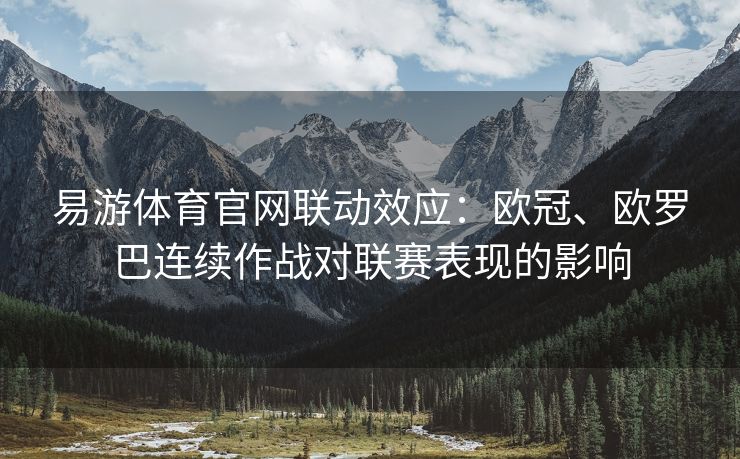 易游体育官网联动效应：欧冠、欧罗巴连续作战对联赛表现的影响